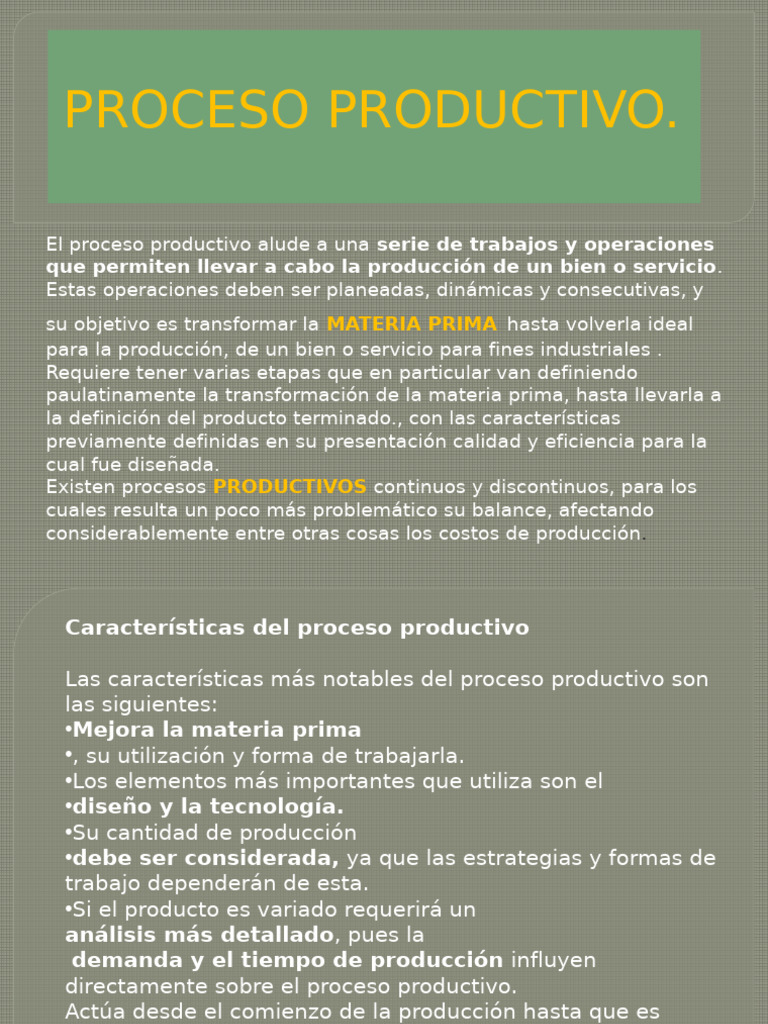 PROCESO PRODUCTIVO.

El proceso productivo alude a una serie de trabajos y operaciones que permiten llevar a cabo la producción de un bien o servicio. Estas operaciones deben ser planeadas, dinámicas y consecutivas, y su objetivo es transformar la MATERIA PRIMA hasta volverla ideal para la producción, de un bien o servicio para fines industriales . Requiere tener varias etapas que en particular van definiendo paulatinamente la transformación de la materia prima, hasta llevarla a la definición del producto terminado., con las características previamente definidas en su presentación calidad y eficiencia para la cual fue diseñada.
Existen procesos PRODUCTIVOS continuos y discontinuos, para los cuales resulta un poco más problemático su balance, afectando considerablemente entre otras cosas los costos de producción.

Características del proceso productivo

Las características más notables del proceso productivo son las siguientes:
•Mejora la materia prima
•, su utilización y forma de trabajarla.
•Los elementos más importantes que utiliza son el
•diseño y la tecnología.
•Su cantidad de producción
•debe ser considerada, ya que las estrategias y formas de trabajo dependerán de esta.
•Si el producto es variado requerirá un análisis más detallado, pues la demanda y el tiempo de producción influyen directamente sobre el proceso productivo.
Actúa desde el comienzo de la producción hasta que es